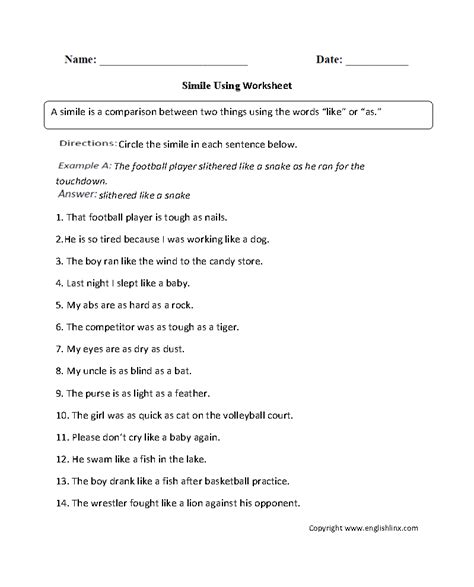 Name: ________________________ Date: __________

Simile Using Worksheet

A simile is a comparison between two things using the words "like" or "as."

Directions: Circle the simile in each sentence below.

Example A: The football player slithered like a snake as he ran for the touchdown.
Answer: slithered like a snake

1. That football player is tough as nails.

2.He is so tired because I was working like a dog.

3. The boy ran like the wind to the candy store.

4. Last night I slept like a baby.

5. My abs are as hard as a rock.

6. The competitor was as tough as a tiger.

7. My eyes are as dry as dust.

8. My uncle is as blind as a bat.

9. The purse is as light as a feather.

10. The girl was as quick as cat on the volleyball court.

11. Please don't cry like a baby again.

12. He swam like a fish in the lake.

13. The boy drank like a fish after basketball practice.

14. The wrestler fought like a lion against his opponent.

Copyright www.englishlinx.com